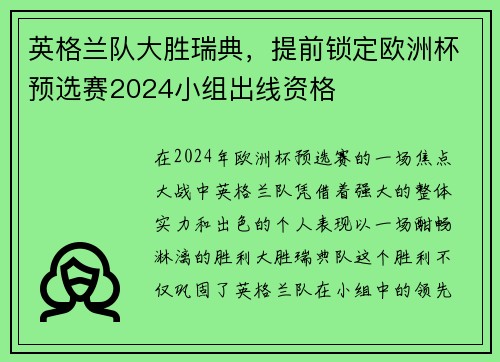 英格兰队大胜瑞典，提前锁定欧洲杯预选赛2024小组出线资格

在2024年欧洲杯预选赛的一场焦点大战中英格兰队凭借着强大的整体实力和出色的个人表现以一场酣畅淋漓的胜利大胜瑞典队这个胜利不仅巩固了英格兰队在小组中的领先